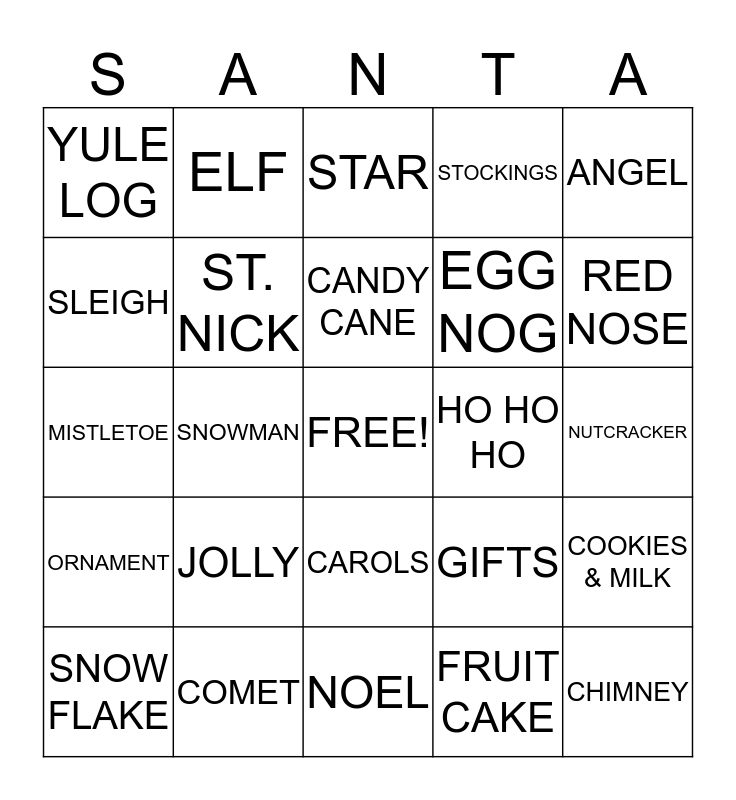 | S | A | N | T | A |
|---|---|---|---|---|
| YULE LOG | ELF | STAR | STOCKINGS | ANGEL |
| SLEIGH | ST. NICK | CANDY CANE | EGG NOG | RED NOSE |
| MISTLETOE | SNOWMAN | FREE! | HO HO HO | NUTCRACKER |
| ORNAMENT | JOLLY | CAROLS | GIFTS | COOKIES & MILK |
| SNOW FLAKE | COMET | NOEL | FRUIT CAKE | CHIMNEY |